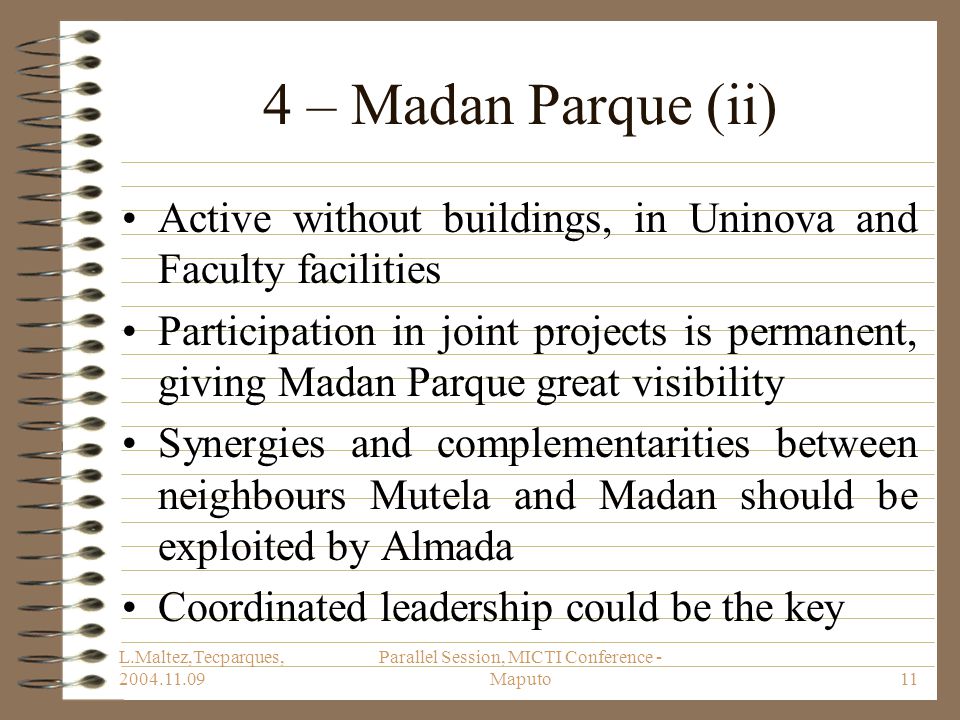 4 – Madan Parque (ii)

• Active without buildings, in Uninova and Faculty facilities

• Participation in joint projects is permanent, giving Madan Parque great visibility

• Synergies and complementarities between neighbours Mutela and Madan should be exploited by Almada

• Coordinated leadership could be the key

L.Maltez,Tecparques, 2004.11.09

Parallel Session, MICTI Conference - Maputo

11